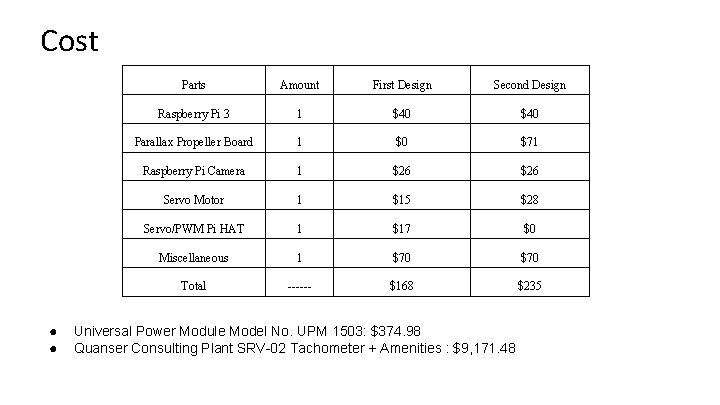 Cost

| Parts | Amount | First Design | Second Design |
|---|---|---|---|
| Raspberry Pi 3 | 1 | $40 | $40 |
| Parallax Propeller Board | 1 | $0 | $71 |
| Raspberry Pi Camera | 1 | $26 | $26 |
| Servo Motor | 1 | $15 | $28 |
| Servo/PWM Pi HAT | 1 | $17 | $0 |
| Miscellaneous | 1 | $70 | $70 |
| Total | ------ | $168 | $235 |

• Universal Power Module Model No. UPM 1503: $374.98
• Quanser Consulting Plant SRV-02 Tachometer + Amenities : $9,171.48